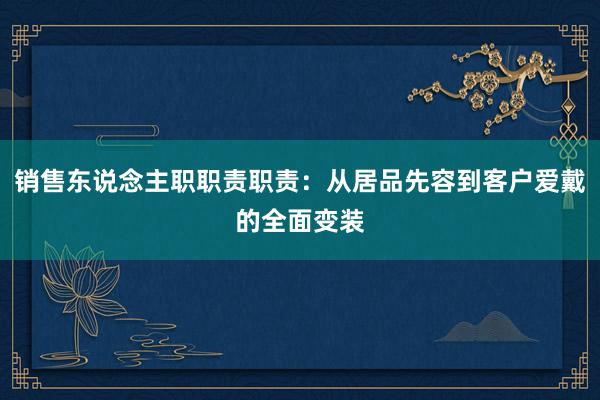 销售东说念主职职责职责：从居品先容到客户爱戴的全面变装